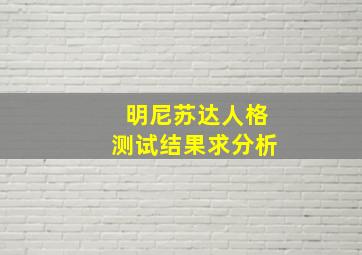 明尼苏达人格
测试结果求分析